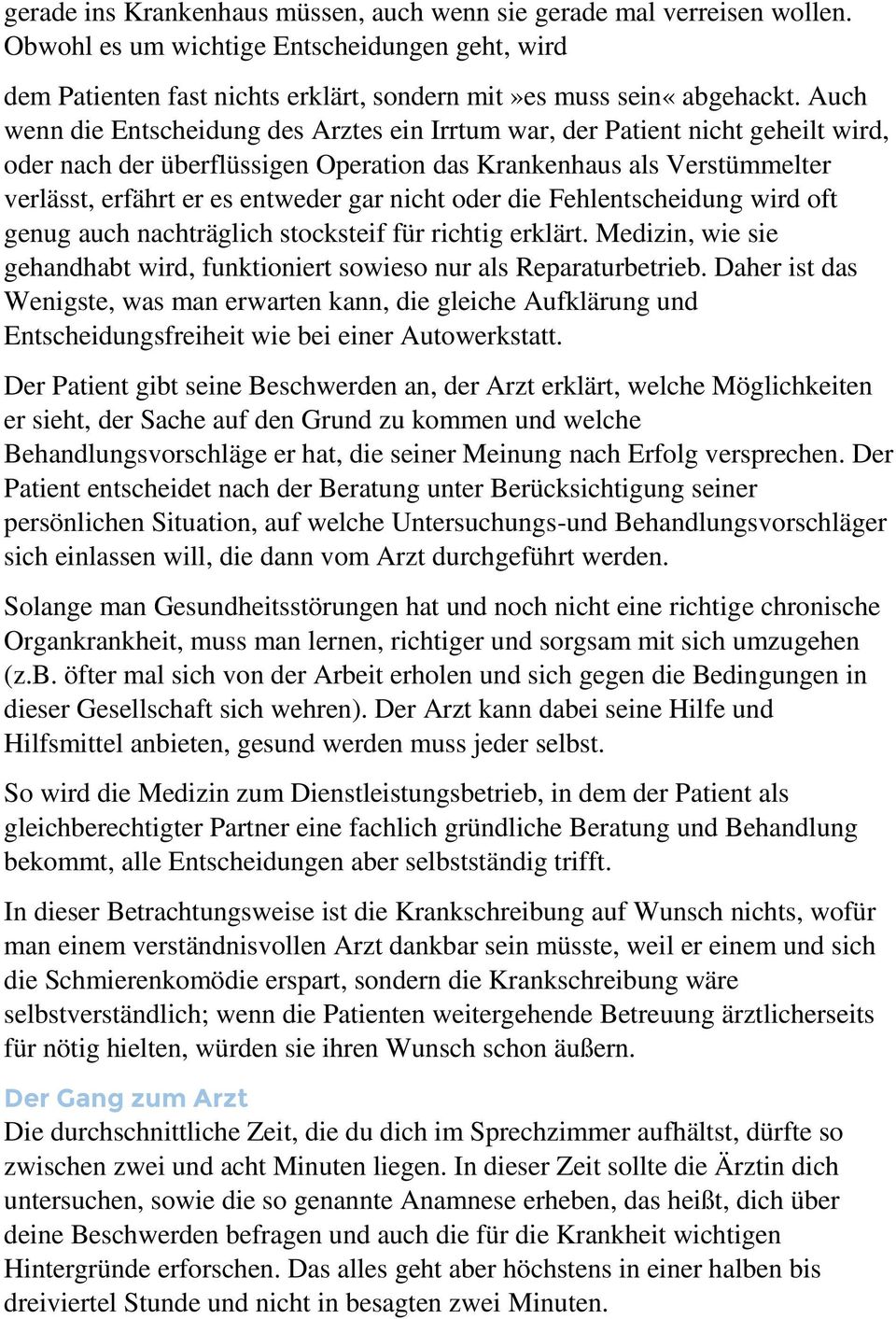 gerade ins Krankenhaus müssen, auch wenn sie gerade mal verreisen wollen. Obwohl es um wichtige Entscheidungen geht, wird

dem Patienten fast nichts erklärt, sondern mit»es muss sein« abgehackt. Auch wenn die Entscheidung des Arztes ein Irrtum war, der Patient nicht geheilt wird, oder nach der überflüssigen Operation das Krankenhaus als Verstümmelter verlässt, erfährt er es entweder gar nicht oder die Fehlentscheidung wird oft genug auch nachträglich stocksteif für richtig erklärt. Medizin, wie sie gehandhabt wird, funktioniert sowieso nur als Reparaturbetrieb. Daher ist das Wenigste, was man erwarten kann, die gleiche Aufklärung und Entscheidungsfreiheit wie bei einer Autowerkstatt.

Der Patient gibt seine Beschwerden an, der Arzt erklärt, welche Möglichkeiten er sieht, der Sache auf den Grund zu kommen und welche Behandlungsvorschläge er hat, die seiner Meinung nach Erfolg versprechen. Der Patient entscheidet nach der Beratung unter Berücksichtigung seiner persönlichen Situation, auf welche Untersuchungs-und Behandlungsvorschläger sich einlassen will, die dann vom Arzt durchgeführt werden.

Solange man Gesundheitsstörungen hat und noch nicht eine richtige chronische Organkrankheit, muss man lernen, richtiger und sorgsam mit sich umzugehen (z.B. öfter mal sich von der Arbeit erholen und sich gegen die Bedingungen in dieser Gesellschaft sich wehren). Der Arzt kann dabei seine Hilfe und Hilfsmittel anbieten, gesund werden muss jeder selbst.

So wird die Medizin zum Dienstleistungsbetrieb, in dem der Patient als gleichberechtigter Partner eine fachlich gründliche Beratung und Behandlung bekommt, alle Entscheidungen aber selbstständig trifft.

In dieser Betrachtungsweise ist die Krankschreibung auf Wunsch nichts, wofür man einem verständnisvollen Arzt dankbar sein müsste, weil er einem und sich die Schmierenkomödie erspart, sondern die Krankschreibung wäre selbstverständlich; wenn die Patienten weitergehende Betreuung ärztlicherseits für nötig hielten, würden sie ihren Wunsch schon äußern.

Der Gang zum Arzt
Die durchschnittliche Zeit, die du dich im Sprechzimmer aufhältst, dürfte so zwischen zwei und acht Minuten liegen. In dieser Zeit sollte die Ärztin dich untersuchen, sowie die so genannte Anamnese erheben, das heißt, dich über deine Beschwerden befragen und auch die für die Krankheit wichtigen Hintergründe erforschen. Das alles geht aber höchstens in einer halben bis dreiviertel Stunde und nicht in besagten zwei Minuten.